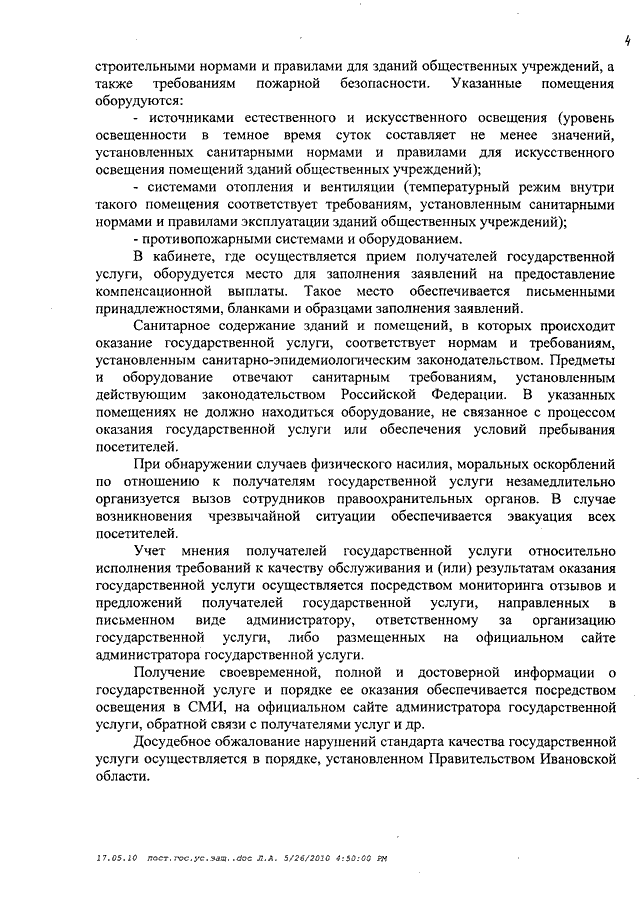 4

строительными нормами и правилами для зданий общественных учреждений, а также требованиям пожарной безопасности. Указанные помещения оборудуются:

- источниками естественного и искусственного освещения (уровень освещенности в темное время суток составляет не менее значений, установленных санитарными нормами и правилами для искусственного освещения помещений зданий общественных учреждений);

- системами отопления и вентиляции (температурный режим внутри такого помещения соответствует требованиям, установленным санитарными нормами и правилами эксплуатации зданий общественных учреждений);

- противопожарными системами и оборудованием.

В кабинете, где осуществляется прием получателей государственной услуги, оборудуется место для заполнения заявлений на предоставление компенсационной выплаты. Такое место обеспечивается письменными принадлежностями, бланками и образцами заполнения заявлений.

Санитарное содержание зданий и помещений, в которых происходит оказание государственной услуги, соответствует нормам и требованиям, установленным санитарно-эпидемиологическим законодательством. Предметы и оборудование отвечают санитарным требованиям, установленным действующим законодательством Российской Федерации. В указанных помещениях не должно находиться оборудование, не связанное с процессом оказания государственной услуги или обеспечения условий пребывания посетителей.

При обнаружении случаев физического насилия, моральных оскорблений по отношению к получателям государственной услуги незамедлительно организуется вызов сотрудников правоохранительных органов. В случае возникновения чрезвычайной ситуации обеспечивается эвакуация всех посетителей.

Учет мнения получателей государственной услуги относительно исполнения требований к качеству обслуживания и (или) результатам оказания государственной услуги осуществляется посредством мониторинга отзывов и предложений получателей государственной услуги, направленных в письменном виде администратору, ответственному за организацию государственной услуги, либо размещенных на официальном сайте администратора государственной услуги.

Получение своевременной, полной и достоверной информации о государственной услуге и порядке ее оказания обеспечивается посредством освещения в СМИ, на официальном сайте администратора государственной услуги, обратной связи с получателями услуг и др.

Досудебное обжалование нарушений стандарта качества государственной услуги осуществляется в порядке, установленном Правительством Ивановской области.

17.05.10 пост.гос.ус.защ..doc Л.А. 5/26/2010 4:50:00 PM